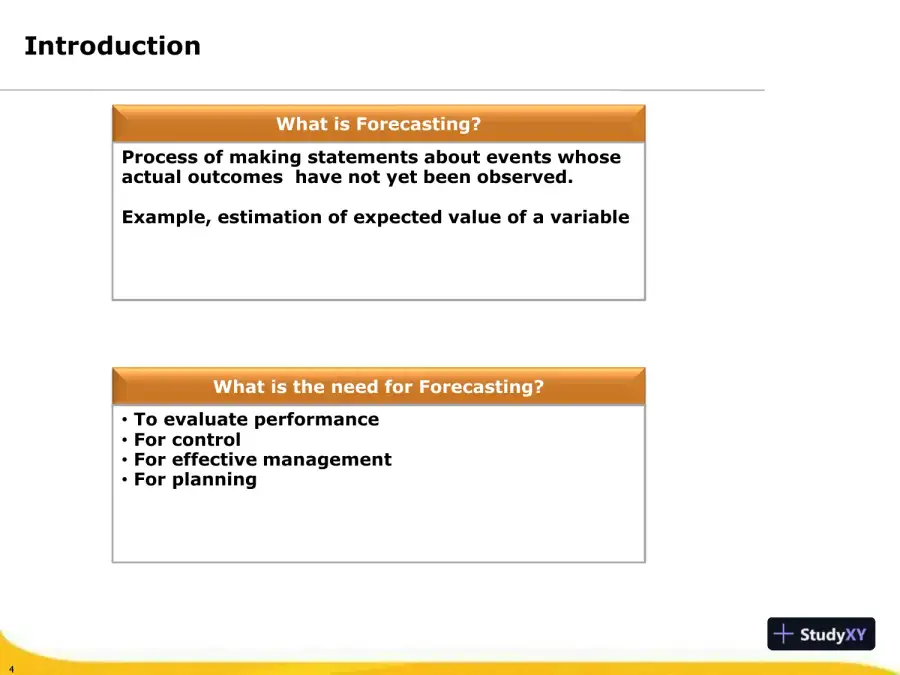 Introduction

What is Forecasting?

Process of making statements about events whose actual outcomes have not yet been observed.

Example, estimation of expected value of a variable

What is the need for Forecasting?

• To evaluate performance
• For control
• For effective management
• For planning

StudyXY

4